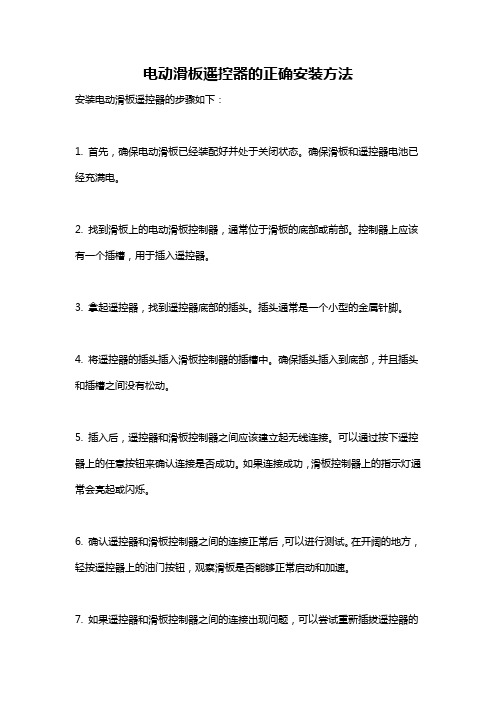 电动滑板遥控器的正确安装方法

安装电动滑板遥控器的步骤如下：

1. 首先，确保电动滑板已经装配好并处于关闭状态。确保滑板和遥控器电池已经充满电。

2. 找到滑板上的电动滑板控制器，通常位于滑板的底部或前部。控制器上应该有一个插槽，用于插入遥控器。

3. 拿起遥控器，找到遥控器底部的插头。插头通常是一个小型的金属针脚。

4. 将遥控器的插头插入滑板控制器的插槽中。确保插头插入到底部，并且插头和插槽之间没有松动。

5. 插入后，遥控器和滑板控制器之间应该建立起无线连接。可以通过按下遥控器上的任意按钮来确认连接是否成功。如果连接成功，滑板控制器上的指示灯通常会亮起或闪烁。

6. 确认遥控器和滑板控制器之间的连接正常后，可以进行测试。在开阔的地方，轻按遥控器上的油门按钮，观察滑板是否能够正常启动和加速。

7. 如果遥控器和滑板控制器之间的连接出现问题，可以尝试重新插拔遥控器的